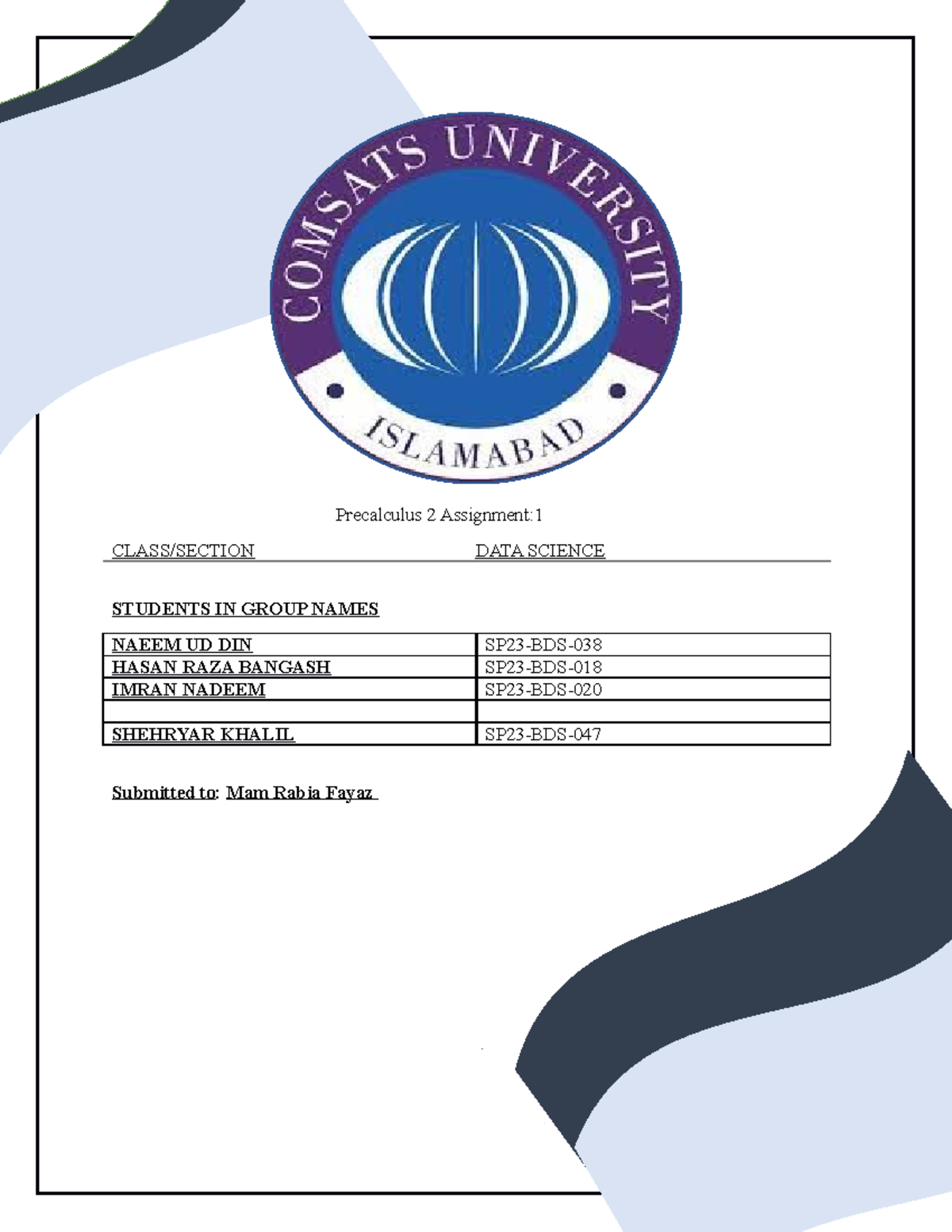 COMSATS UNIVERSITY
ISLAMABAD

Precalculus 2 Assignment:1

CLASS/SECTION DATA SCIENCE

STUDENTS IN GROUP NAMES

| NAEEM UD DIN | SP23-BDS-038 |
|---|---|
| HASAN RAZA BANGASH | SP23-BDS-018 |
| IMRAN NADEEM | SP23-BDS-020 |
| | |
| SHEHRYAR KHALIL | SP23-BDS-047 |

Submitted to: Mam Rabia Fayaz